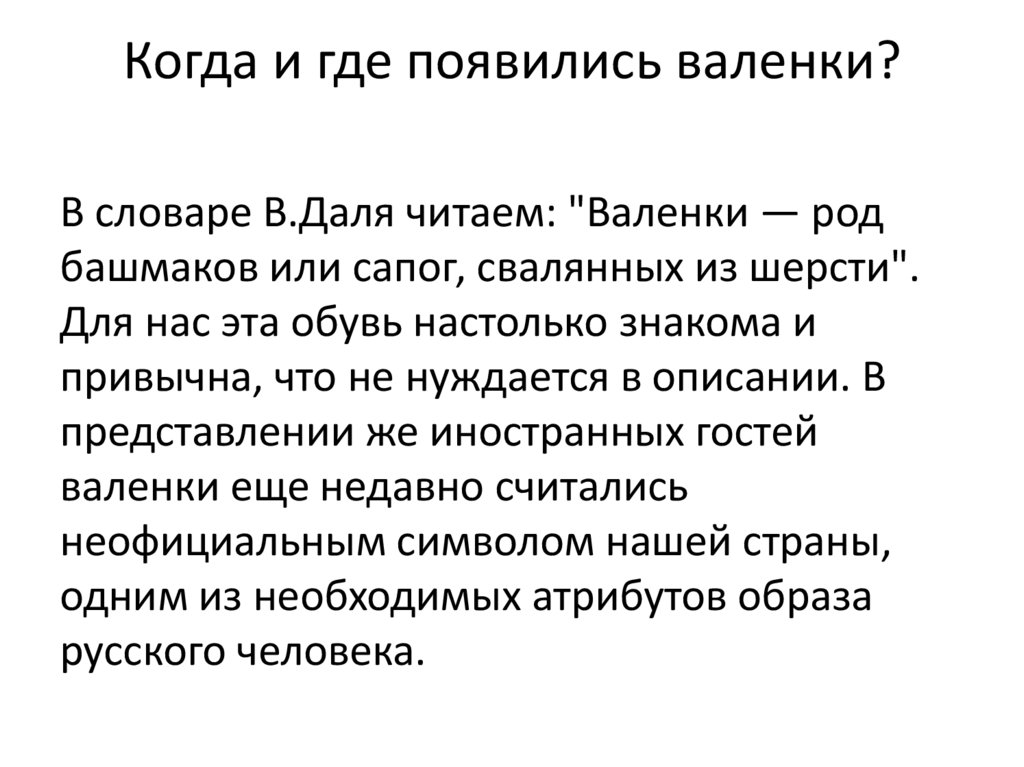 Когда и где появились валенки?

В словаре В.Даля читаем: "Валенки — род башмаков или сапог, свалянных из шерсти". Для нас эта обувь настолько знакома и привычна, что не нуждается в описании. В представлении же иностранных гостей валенки еще недавно считались неофициальным символом нашей страны, одним из необходимых атрибутов образа русского человека.